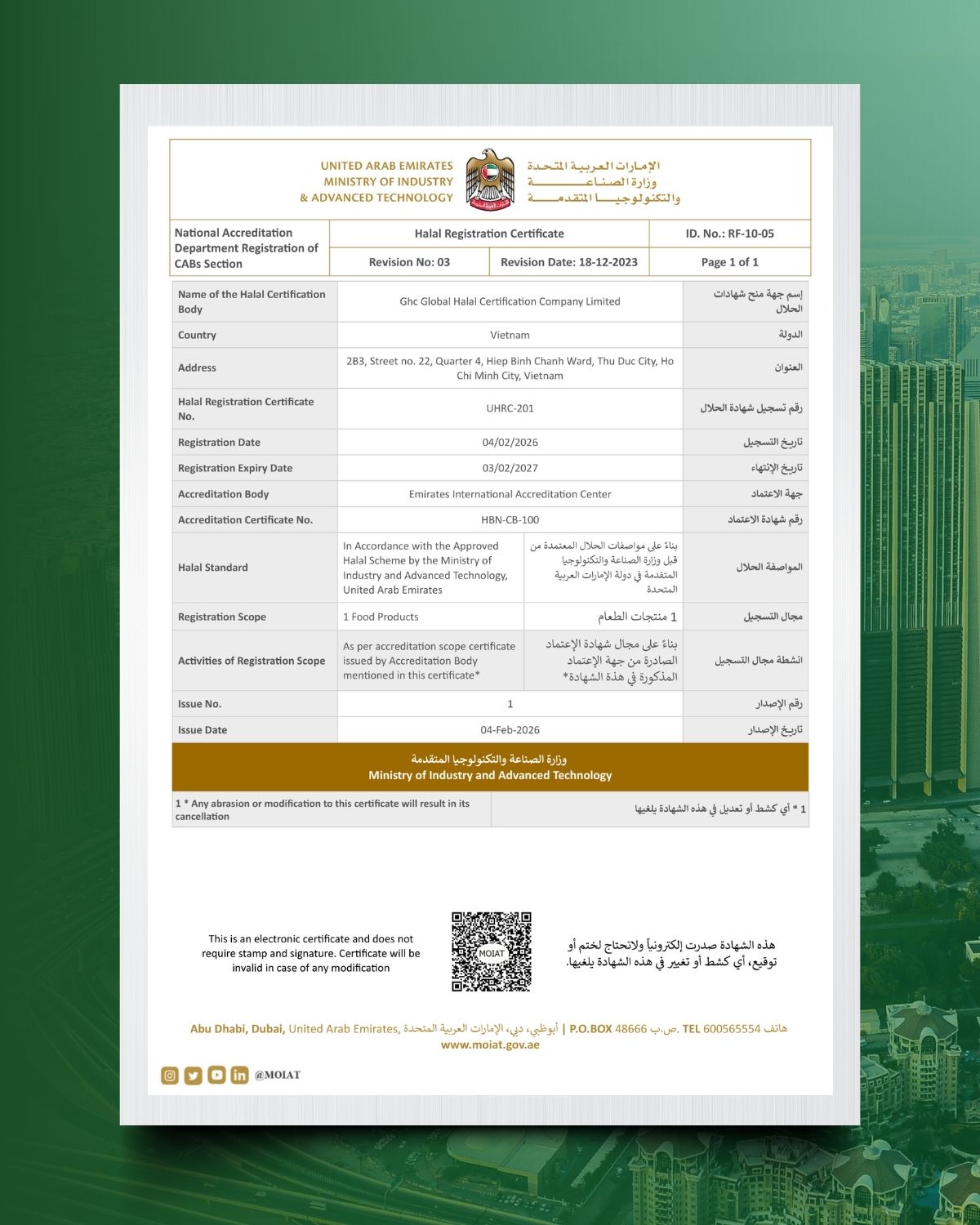 UNITED ARAB EMIRATES
MINISTRY OF INDUSTRY
& ADVANCED TECHNOLOGY

الإمارات العربية المتحدة
وزارة الصناعة
والتكنولوجيا المتقدمة

| National Accreditation Department Registration of CABs Section | Halal Registration Certificate | | ID. No.: RF-10-05 |
|---|---|---|---|
| | Revision No: 03 | Revision Date: 18-12-2023 | Page 1 of 1 |

| Name of the Halal Certification Body | Ghc Global Halal Certification Company Limited | | إسم جهة منح شهادات الحلال |
|---|---|---|---|
| Country | Vietnam | | الدولة |
| Address | 2B3, Street no. 22, Quarter 4, Hiep Binh Chanh Ward, Thu Duc City, Ho Chi Minh City, Vietnam | | العنوان |
| Halal Registration Certificate No. | UHRC-201 | | رقم تسجيل شهادة الحلال |
| Registration Date | 04/02/2026 | | تاريخ التسجيل |
| Registration Expiry Date | 03/02/2027 | | تاريخ الإنتهاء |
| Accreditation Body | Emirates International Accreditation Center | | جهة الاعتماد |
| Accreditation Certificate No. | HBN-CB-100 | | رقم شهادة الاعتماد |
| Halal Standard | In Accordance with the Approved Halal Scheme by the Ministry of Industry and Advanced Technology, United Arab Emirates | بناءً على مواصفات الحلال المعتمدة من قبل وزارة الصناعة والتكنولوجيا المتقدمة في دولة الإمارات العربية المتحدة | المواصفة الحلال |
| Registration Scope | 1 Food Products | 1 منتجات الطعام | مجال التسجيل |
| Activities of Registration Scope | As per accreditation scope certificate issued by Accreditation Body mentioned in this certificate* | بناءً على مجال شهادة الإعتماد الصادرة من جهة الإعتماد المذكورة في هذة الشهادة* | انشطة مجال التسجيل |
| Issue No. | 1 | | رقم الإصدار |
| Issue Date | 04-Feb-2026 | | تاريخ الإصدار |

وزارة الصناعة والتكنولوجيا المتقدمة
Ministry of Industry and Advanced Technology

1 * Any abrasion or modification to this certificate will result in its cancellation
1 * أي كشط أو تعديل في هذه الشهادة يلغيها

This is an electronic certificate and does not require stamp and signature. Certificate will be invalid in case of any modification

MOIAT

هذه الشهادة صدرت إلكترونياً ولاتحتاج لختم أو توقيع، أي كشط أو تغيير في هذه الشهادة يلغيها.

Abu Dhabi, Dubai, United Arab Emirates, أبوظبي، دبي، الإمارات العربية المتحدة | P.O.BOX 48666 ص.ب. TEL 600565554 هاتف
www.moiat.gov.ae

@MOIAT